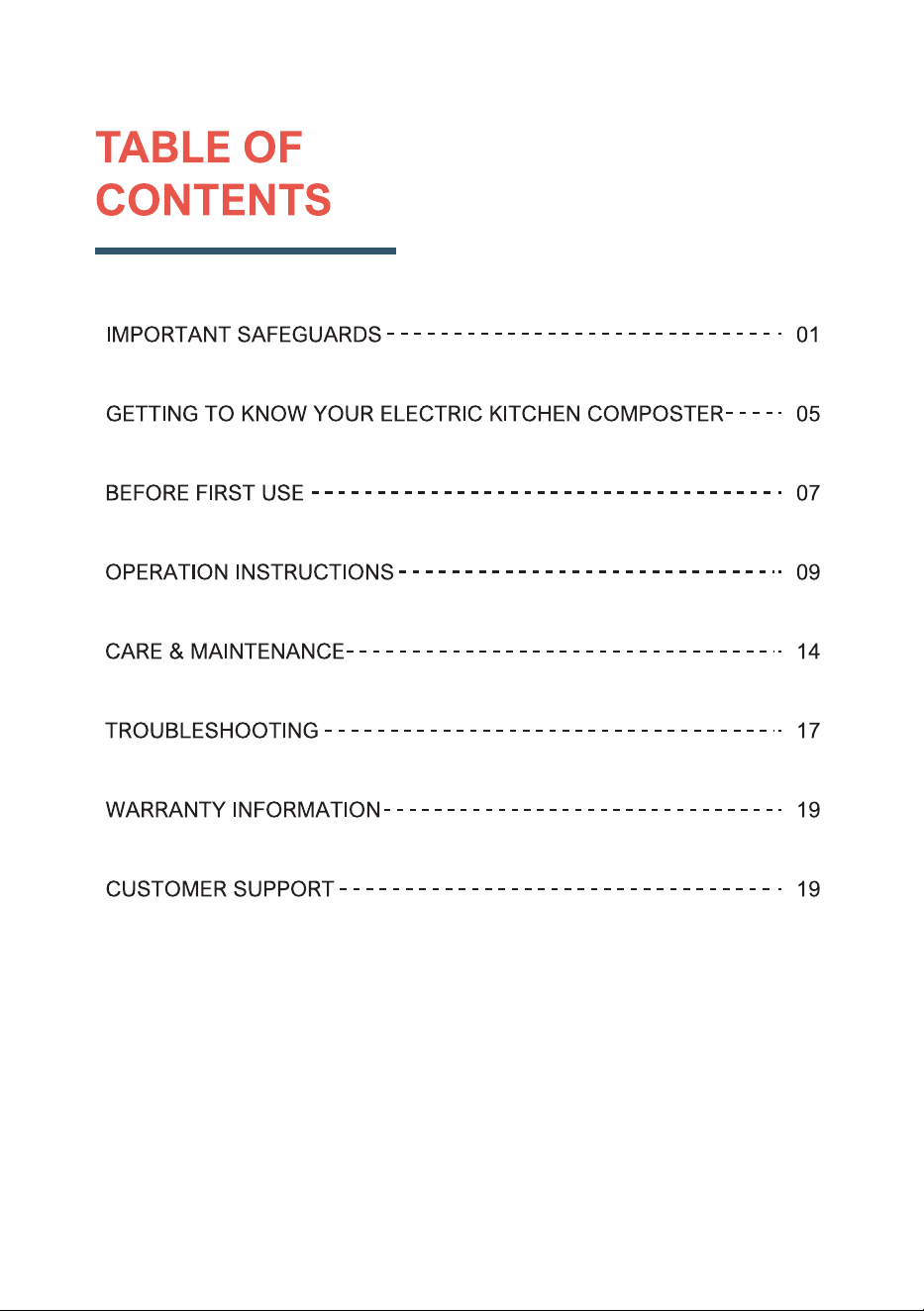 TABLE OF CONTENTS

IMPORTANT SAFEGUARDS ------------------------------ 01

GETTING TO KNOW YOUR ELECTRIC KITCHEN COMPOSTER----- 05

BEFORE FIRST USE ------------------------------------ 07

OPERATION INSTRUCTIONS ------------------------------ 09

CARE & MAINTENANCE---------------------------------- 14

TROUBLESHOOTING ------------------------------------ 17

WARRANTY INFORMATION------------------------------- 19

CUSTOMER SUPPORT ---------------------------------- 19